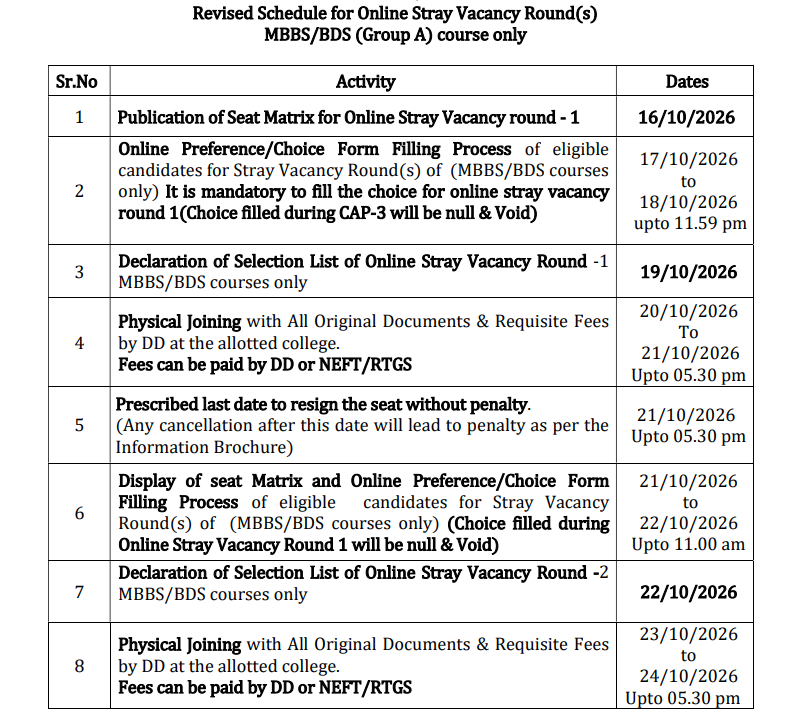 Revised Schedule for Online Stray Vacancy Round(s)
MBBS/BDS (Group A) course only

| Sr.No | Activity | Dates |
|---|---|---|
| 1 | Publication of Seat Matrix for Online Stray Vacancy round - 1 | 16/10/2026 |
| 2 | Online Preference/Choice Form Filling Process of eligible candidates for Stray Vacancy Round(s) of (MBBS/BDS courses only) It is mandatory to fill the choice for online stray vacancy round 1(Choice filled during CAP-3 will be null & Void) | 17/10/2026 to 18/10/2026 upto 11.59 pm |
| 3 | Declaration of Selection List of Online Stray Vacancy Round -1 MBBS/BDS courses only | 19/10/2026 |
| 4 | Physical Joining with All Original Documents & Requisite Fees by DD at the allotted college. Fees can be paid by DD or NEFT/RTGS | 20/10/2026 To 21/10/2026 Upto 05.30 pm |
| 5 | Prescribed last date to resign the seat without penalty. (Any cancellation after this date will lead to penalty as per the Information Brochure) | 21/10/2026 Upto 05.30 pm |
| 6 | Display of seat Matrix and Online Preference/Choice Form Filling Process of eligible candidates for Stray Vacancy Round(s) of (MBBS/BDS courses only) (Choice filled during Online Stray Vacancy Round 1 will be null & Void) | 21/10/2026 to 22/10/2026 Upto 11.00 am |
| 7 | Declaration of Selection List of Online Stray Vacancy Round -2 MBBS/BDS courses only | 22/10/2026 |
| 8 | Physical Joining with All Original Documents & Requisite Fees by DD at the allotted college. Fees can be paid by DD or NEFT/RTGS | 23/10/2026 to 24/10/2026 Upto 05.30 pm |